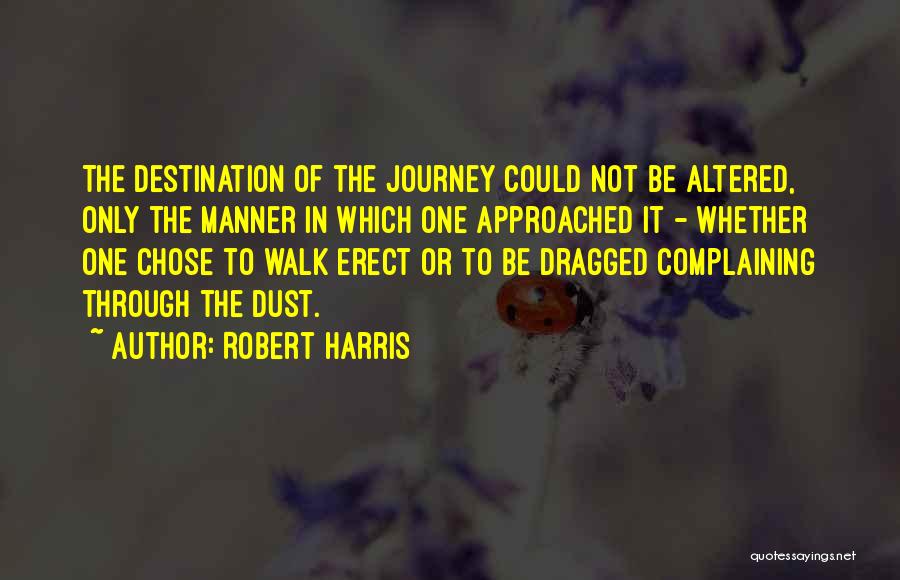 THE DESTINATION OF THE JOURNEY COULD NOT BE ALTERED, ONLY THE MANNER IN WHICH ONE APPROACHED IT - WHETHER ONE CHOSE TO WALK ERECT OR TO BE DRAGGED COMPLAINING THROUGH THE DUST.

~ AUTHOR: ROBERT HARRIS

quotessayings.net